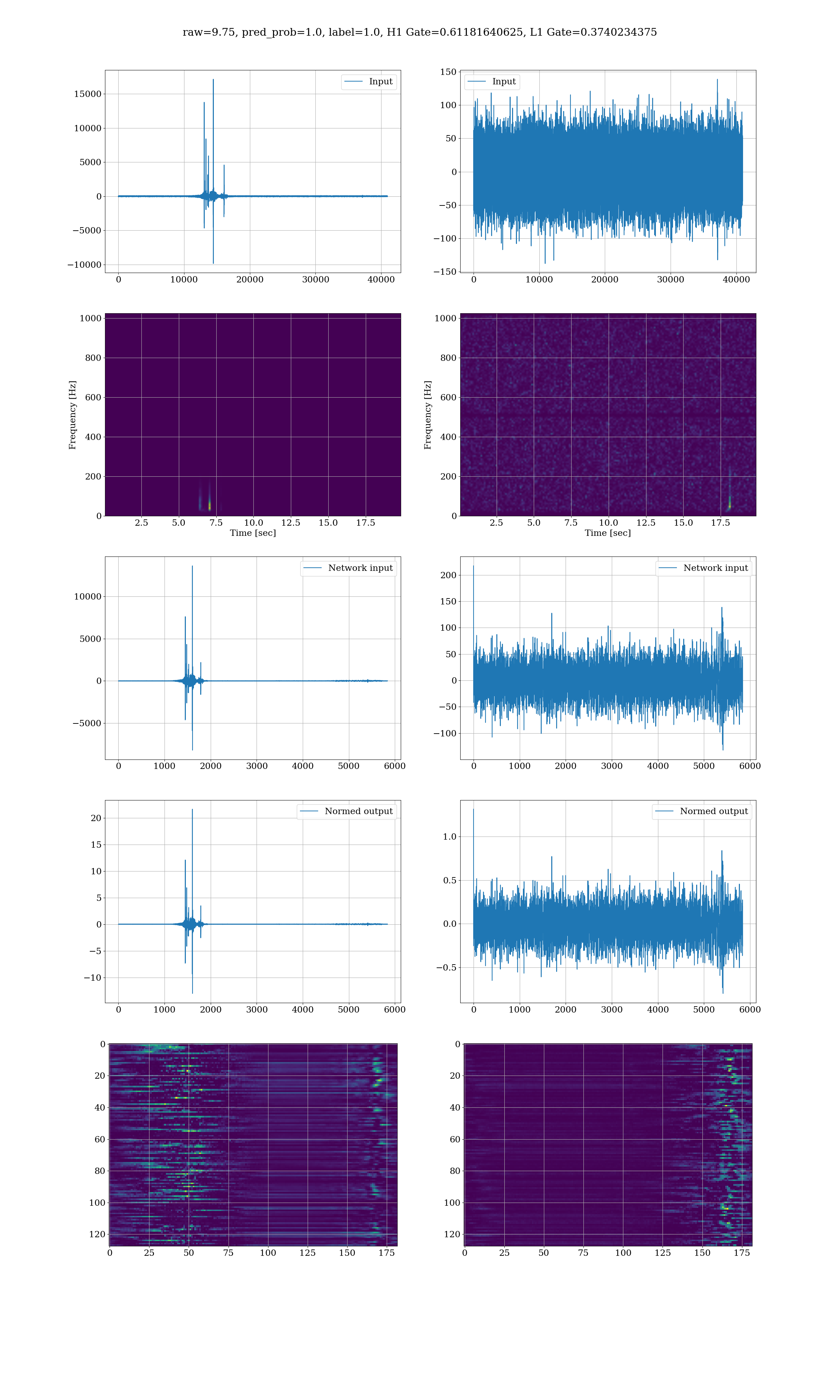 raw=9.75, pred_prob=1.0, label=1.0, H1 Gate=0.61181640625, L1 Gate=0.3740234375

Input
15000
10000
5000
0
−5000
−10000
0 10000 20000 30000 40000

Input
150
100
50
0
−50
−100
−150
0 10000 20000 30000 40000

Frequency [Hz]
1000
800
600
400
200
0
2.5 5.0 7.5 10.0 12.5 15.0 17.5
Time [sec]

Frequency [Hz]
1000
800
600
400
200
0
2.5 5.0 7.5 10.0 12.5 15.0 17.5
Time [sec]

Network input
10000
5000
0
−5000
0 1000 2000 3000 4000 5000 6000

Network input
200
150
100
50
0
−50
−100
0 1000 2000 3000 4000 5000 6000

Normed output
20
15
10
5
0
−5
−10
0 1000 2000 3000 4000 5000 6000

Normed output
1.0
0.5
0.0
−0.5
0 1000 2000 3000 4000 5000 6000

0
20
40
60
80
100
120
0 25 50 75 100 125 150 175

0
20
40
60
80
100
120
0 25 50 75 100 125 150 175